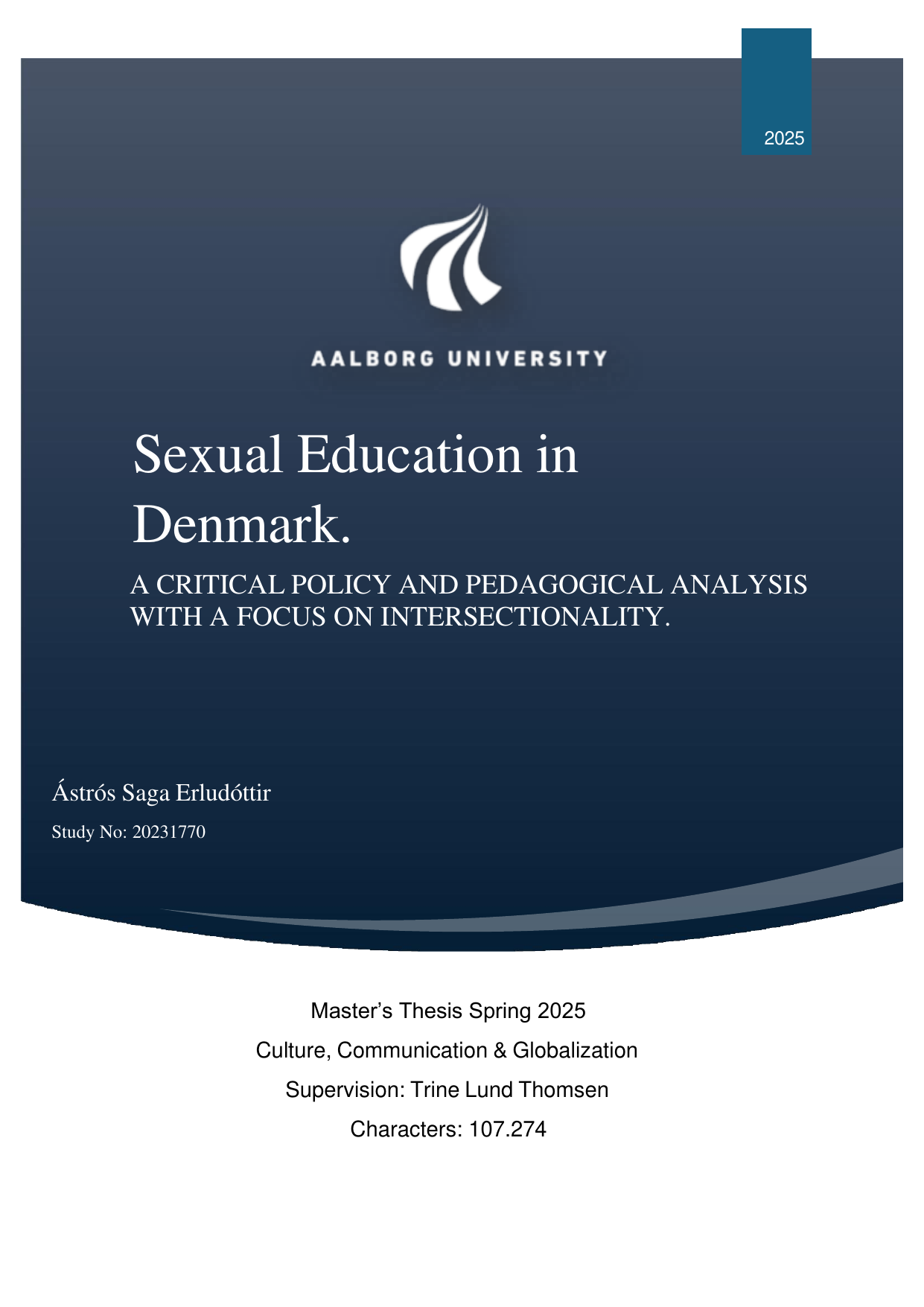 2025

AALBORG UNIVERSITY

Sexual Education in Denmark.

A CRITICAL POLICY AND PEDAGOGICAL ANALYSIS WITH A FOCUS ON INTERSECTIONALITY.

Ástrós Saga Erludóttir

Study No: 20231770

Master's Thesis Spring 2025

Culture, Communication & Globalization

Supervision: Trine Lund Thomsen

Characters: 107.274